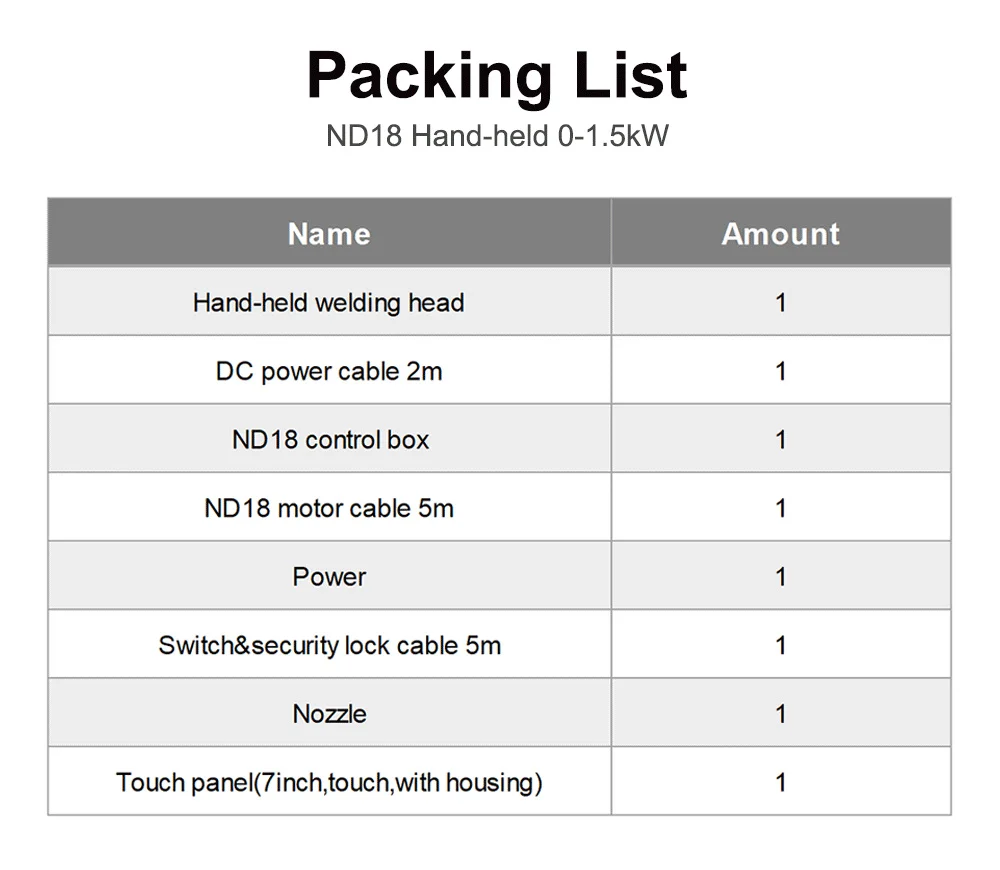 Packing List

ND18 Hand-held 0-1.5kW

| Name | Amount |
|---|---|
| Hand-held welding head | 1 |
| DC power cable 2m | 1 |
| ND18 control box | 1 |
| ND18 motor cable 5m | 1 |
| Power | 1 |
| Switch&security lock cable 5m | 1 |
| Nozzle | 1 |
| Touch panel(7inch,touch,with housing) | 1 |